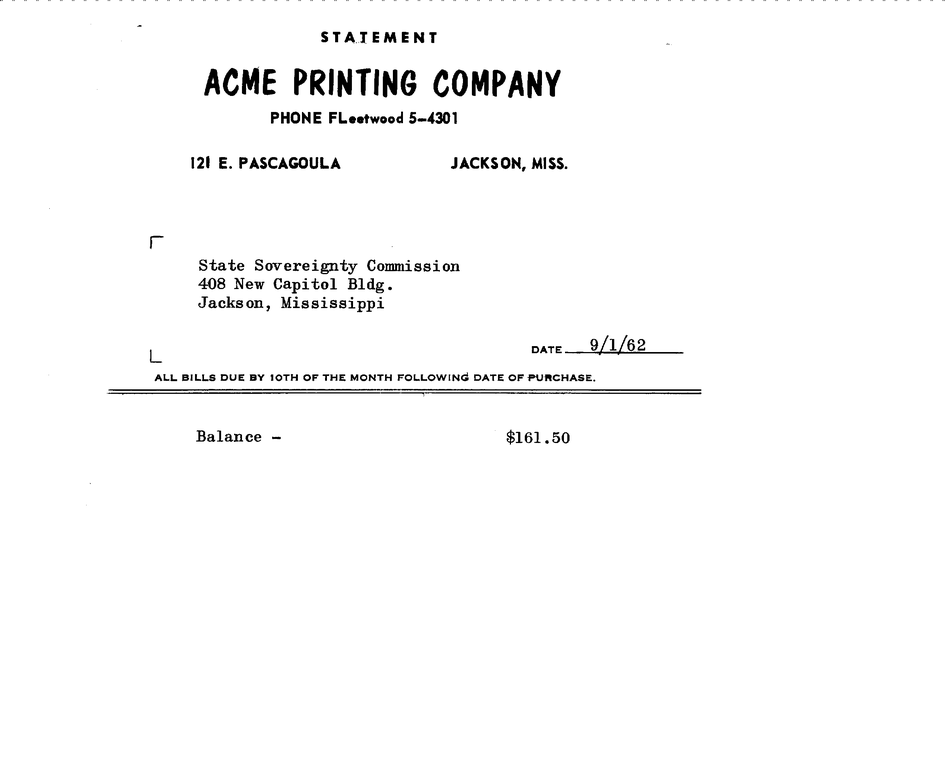 STATEMENT

ACME PRINTING COMPANY

PHONE FLeetwood 5-4301

121 E. PASCAGOULA

JACKSON, MISS.

State Sovereignty Commission
408 New Capitol Bldg.
Jackson, Mississippi

DATE 9/1/62

ALL BILLS DUE BY 10TH OF THE MONTH FOLLOWING DATE OF PURCHASE.

Balance - $161.50